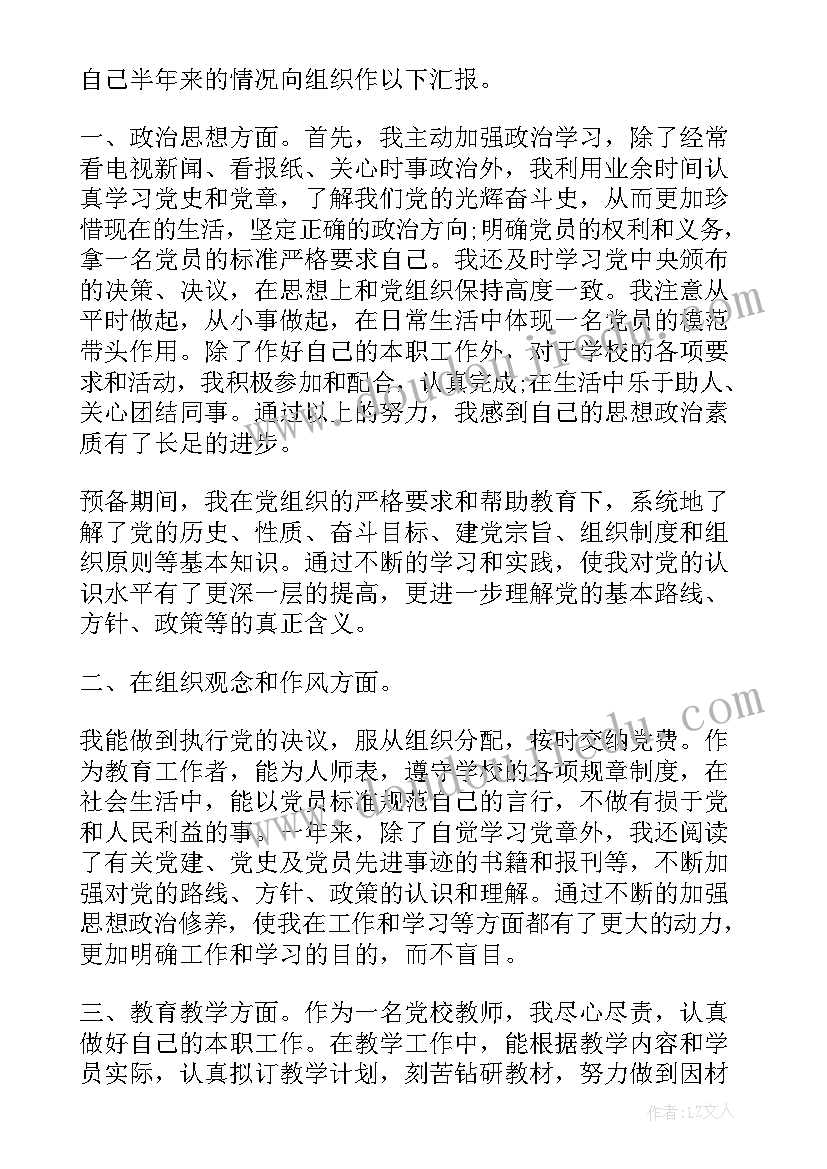 自己半年来的情况向组织作以下汇报。

一、政治思想方面。首先，我主动加强政治学习，除了经常看电视新闻、看报纸、关心时事政治外，我利用业余时间认真学习党史和党章，了解我们党的光辉奋斗史，从而更加珍惜现在的生活，坚定正确的政治方向;明确党员的权利和义务，拿一名党员的标准严格要求自己。我还及时学习党中央颁布的决策、决议，在思想上和党组织保持高度一致。我注意从平时做起，从小事做起，在日常生活中体现一名党员的模范带头作用。除了作好自己的本职工作外，对于学校的各项要求和活动，我积极参加和配合，认真完成;在生活中乐于助人、关心团结同事。通过以上的努力，我感到自己的思想政治素质有了长足的进步。

预备期间，我在党组织的严格要求和帮助教育下，系统地了解了党的历史、性质、奋斗目标、建党宗旨、组织制度和组织原则等基本知识。通过不断的学习和实践，使我对党的认识水平有了更深一层的提高，更进一步理解党的基本路线、方针、政策等的真正含义。

二、在组织观念和作风方面。

我能做到执行党的决议，服从组织分配，按时交纳党费。作为教育工作者，能为人师表，遵守学校的各项规章制度，在社会生活中，能以党员标准规范自己的言行，不做有损于党和人民利益的事。一年来，除了自觉学习党章外，我还阅读了有关党建、党史及党员先进事迹的书籍和报刊等，不断加强对党的路线、方针、政策的认识和理解。通过不断的加强思想政治修养，使我在工作和学习等方面都有了更大的动力，更加明确工作和学习的目的，而不盲目。

三、教育教学方面。作为一名党校教师，我尽心尽责，认真做好自己的本职工作。在教学工作中，能根据教学内容和学员实际，认真拟订教学计划，刻苦钻研教材，努力做到因材

作者：LZ文人